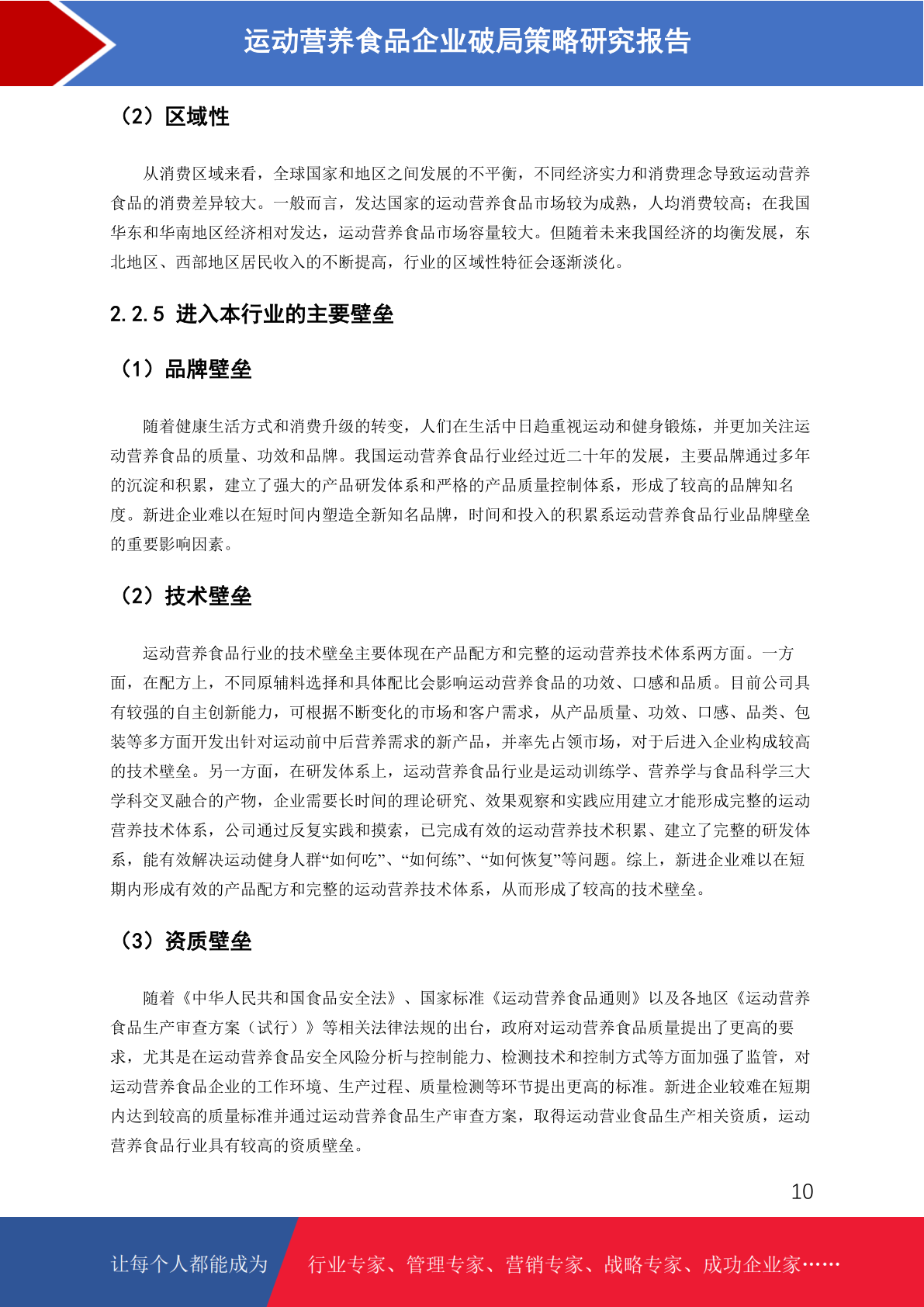 运动营养食品企业破局策略研究报告

（2）区域性

从消费区域来看，全球国家和地区之间发展的不平衡，不同经济实力和消费理念导致运动营养食品的消费差异较大。一般而言，发达国家的运动营养食品市场较为成熟，人均消费较高；在我国华东和华南地区经济相对发达，运动营养食品市场容量较大。但随着未来我国经济的均衡发展，东北地区、西部地区居民收入的不断提高，行业的区域性特征会逐渐淡化。

2.2.5 进入本行业的主要壁垒

（1）品牌壁垒

随着健康生活方式和消费升级的转变，人们在生活中日趋重视运动和健身锻炼，并更加关注运动营养食品的质量、功效和品牌。我国运动营养食品行业经过近二十年的发展，主要品牌通过多年的沉淀和积累，建立了强大的产品研发体系和严格的产品质量控制体系，形成了较高的品牌知名度。新进企业难以在短时间内塑造全新知名品牌，时间和投入的积累系运动营养食品行业品牌壁垒的重要影响因素。

（2）技术壁垒

运动营养食品行业的技术壁垒主要体现在产品配方和完整的运动营养技术体系两方面。一方面，在配方上，不同原辅料选择和具体配比会影响运动营养食品的功效、口感和品质。目前公司具有较强的自主创新能力，可根据不断变化的市场和客户需求，从产品质量、功效、口感、品类、包装等多方面开发出针对运动前中后营养需求的新产品，并率先占领市场，对于后进入企业构成较高的技术壁垒。另一方面，在研发体系上，运动营养食品行业是运动训练学、营养学与食品科学三大学科交叉融合的产物，企业需要长时间的理论研究、效果观察和实践应用建立才能形成完整的运动营养技术体系，公司通过反复实践和摸索，已完成有效的运动营养技术积累、建立了完整的研发体系，能有效解决运动健身人群“如何吃”、“如何练”、“如何恢复”等问题。综上，新进企业难以在短期内形成有效的产品配方和完整的运动营养技术体系，从而形成了较高的技术壁垒。

（3）资质壁垒

随着《中华人民共和国食品安全法》、国家标准《运动营养食品通则》以及各地区《运动营养食品生产审查方案（试行）》等相关法律法规的出台，政府对运动营养食品质量提出了更高的要求，尤其是在运动营养食品安全风险分析与控制能力、检测技术和控制方式等方面加强了监管，对运动营养食品企业的工作环境、生产过程、质量检测等环节提出更高的标准。新进企业较难在短期内达到较高的质量标准并通过运动营养食品生产审查方案，取得运动营业食品生产相关资质，运动营养食品行业具有较高的资质壁垒。

10

让每个人都能成为 行业专家、管理专家、营销专家、战略专家、成功企业家……